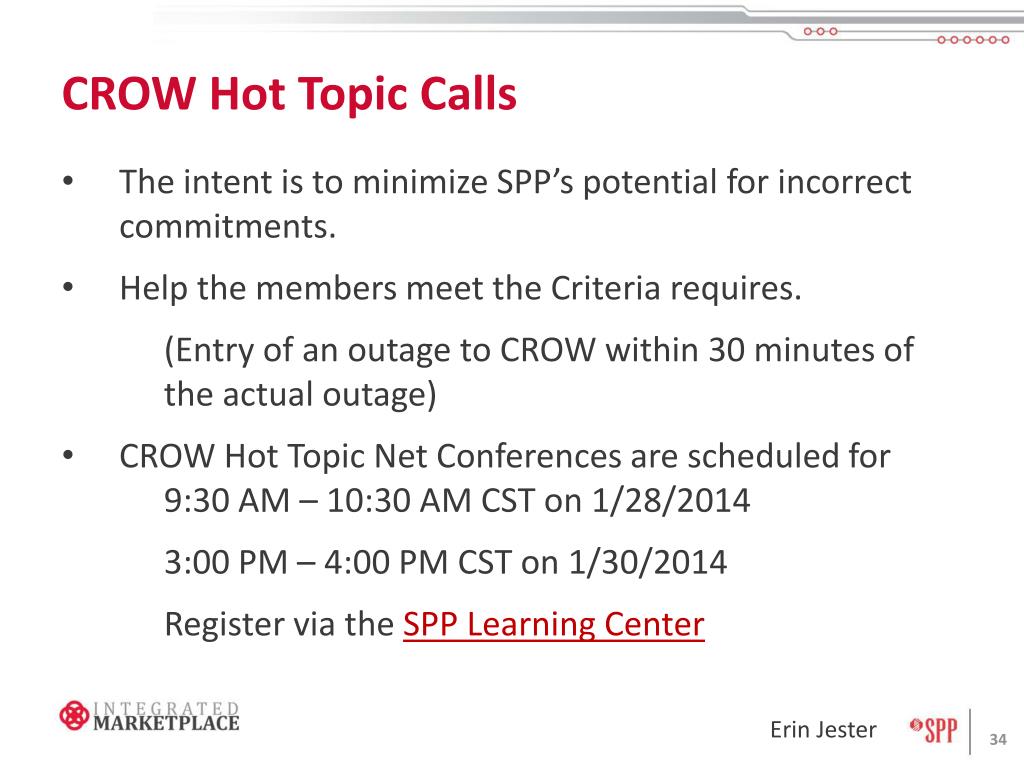 CROW Hot Topic Calls

• The intent is to minimize SPP's potential for incorrect commitments.

• Help the members meet the Criteria requires.

(Entry of an outage to CROW within 30 minutes of the actual outage)

• CROW Hot Topic Net Conferences are scheduled for 9:30 AM – 10:30 AM CST on 1/28/2014

3:00 PM – 4:00 PM CST on 1/30/2014

Register via the SPP Learning Center

INTEGRATED MARKETPLACE

Erin Jester

SPP

34